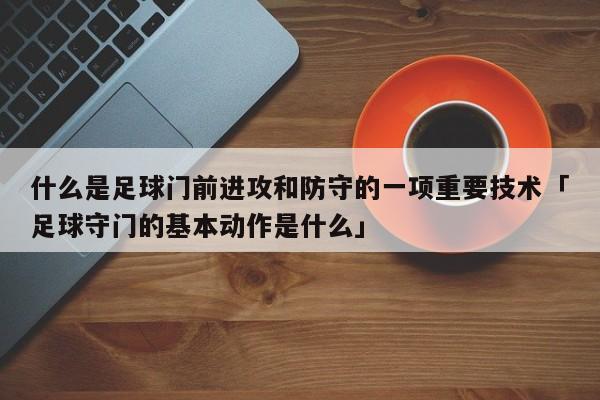 什么是足球门前进攻和防守的一项重要技术「足球守门的基本动作是什么」